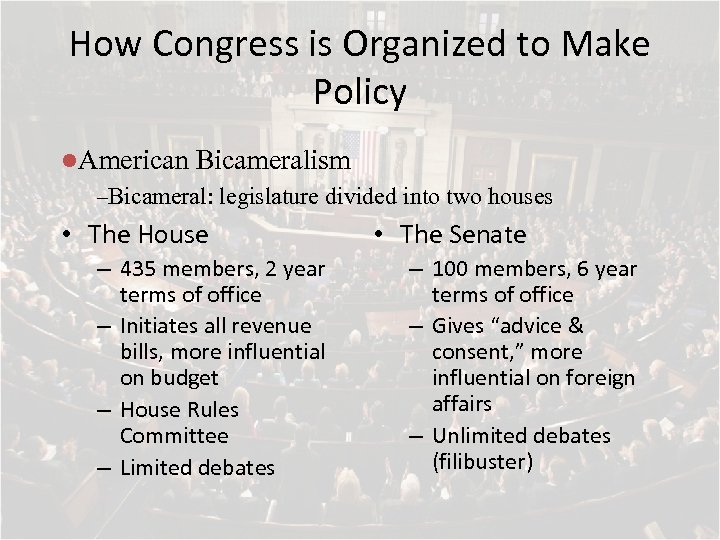 How Congress is Organized to Make Policy

●American Bicameralism

–Bicameral: legislature divided into two houses

• The House

– 435 members, 2 year terms of office

– Initiates all revenue bills, more influential on budget

– House Rules Committee

– Limited debates

• The Senate

– 100 members, 6 year terms of office

– Gives “advice & consent,” more influential on foreign affairs

– Unlimited debates (filibuster)